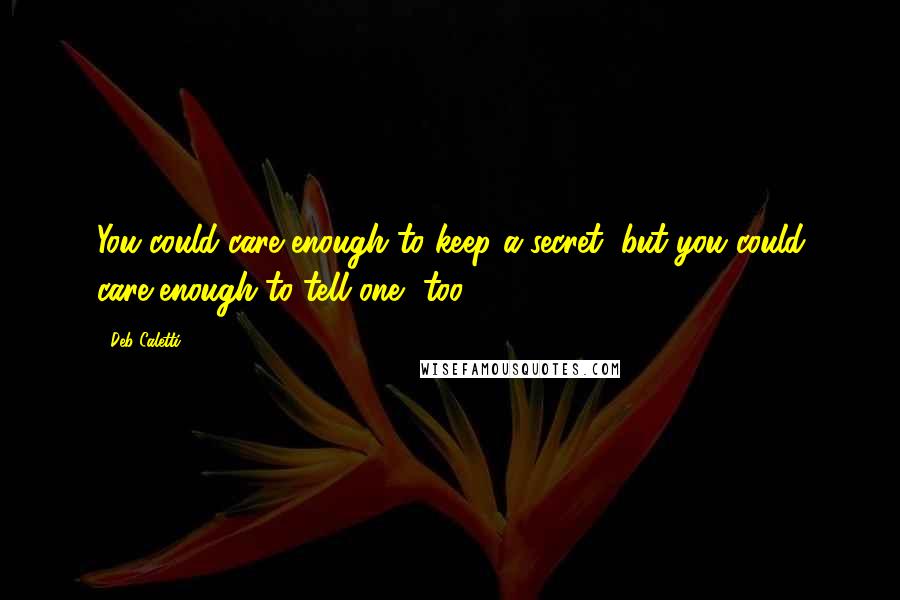 You could care enough to keep a secret, but you could care enough to tell one, too.

- Deb Caletti

WISEFAMOUSQUOTES.COM